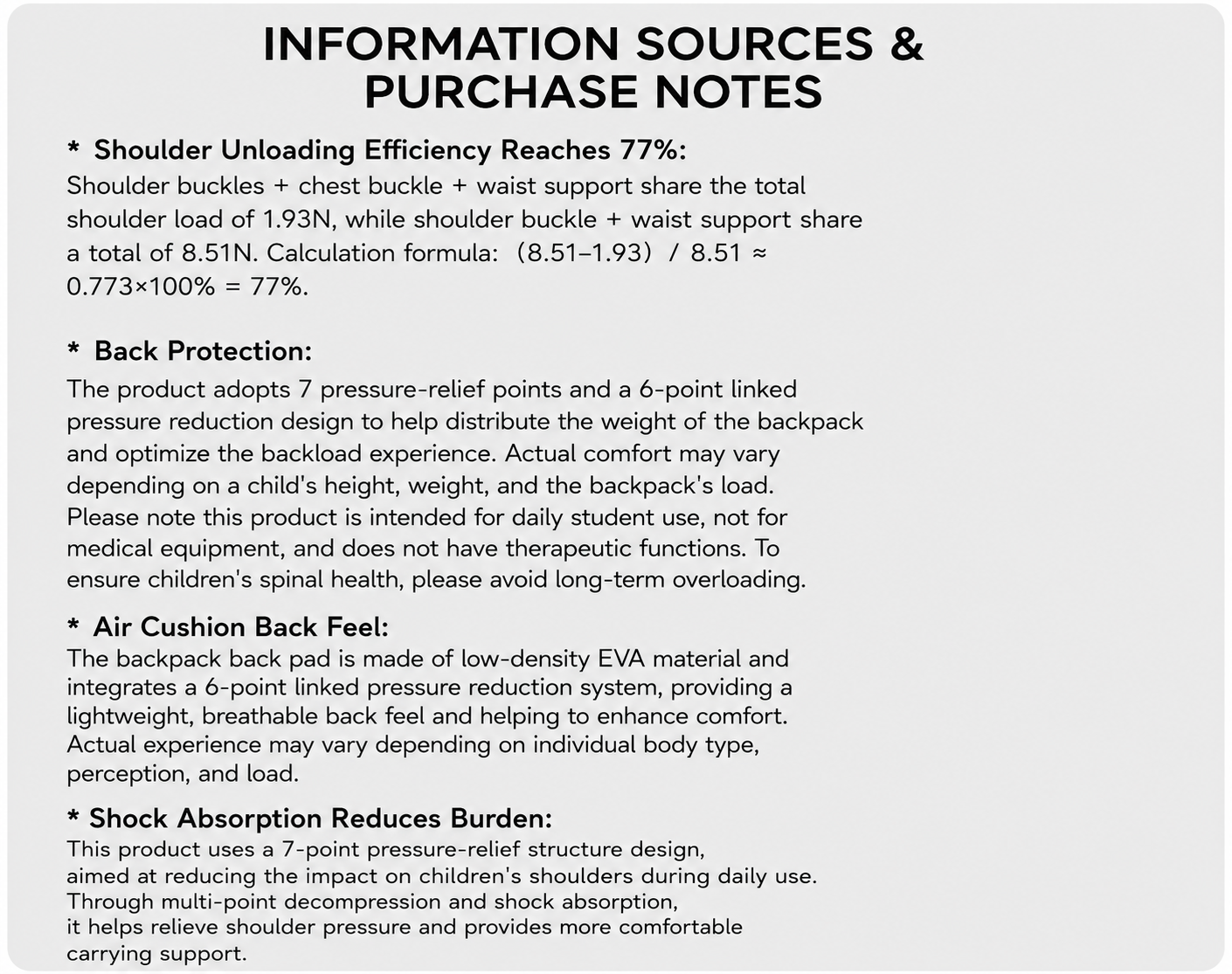 INFORMATION SOURCES & PURCHASE NOTES

* Shoulder Unloading Efficiency Reaches 77%:
Shoulder buckles + chest buckle + waist support share the total shoulder load of 1.93N, while shoulder buckle + waist support share a total of 8.51N. Calculation formula: (8.51–1.93) / 8.51 ≈ 0.773×100% = 77%.

* Back Protection:
The product adopts 7 pressure-relief points and a 6-point linked pressure reduction design to help distribute the weight of the backpack and optimize the backload experience. Actual comfort may vary depending on a child's height, weight, and the backpack's load. Please note this product is intended for daily student use, not for medical equipment, and does not have therapeutic functions. To ensure children's spinal health, please avoid long-term overloading.

* Air Cushion Back Feel:
The backpack back pad is made of low-density EVA material and integrates a 6-point linked pressure reduction system, providing a lightweight, breathable back feel and helping to enhance comfort. Actual experience may vary depending on individual body type, perception, and load.

* Shock Absorption Reduces Burden:
This product uses a 7-point pressure-relief structure design, aimed at reducing the impact on children's shoulders during daily use. Through multi-point decompression and shock absorption, it helps relieve shoulder pressure and provides more comfortable carrying support.